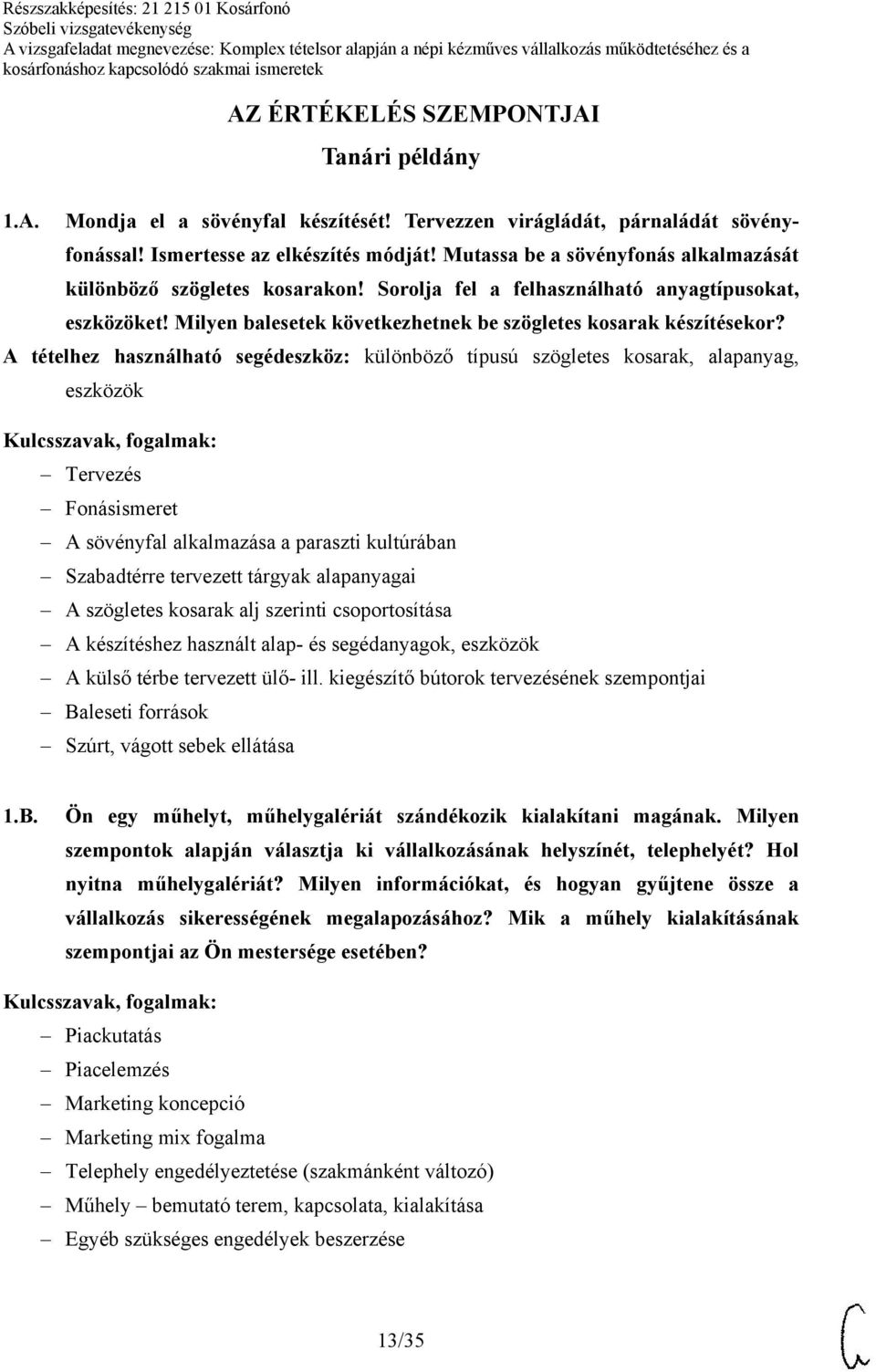 Részszakképesítés: 21 215 01 Kosárfonó
Szóbeli vizsgatevékenység
A vizsgafeladat megnevezése: Komplex tételsor alapján a népi kézműves vállalkozás működtetéséhez és a kosárfonáshoz kapcsolódó szakmai ismeretek

AZ ÉRTÉKELÉS SZEMPONTJAI
Tanári példány

1.A. Mondja el a sövényfal készítését! Tervezzen virágládát, párnaládát sövényfonással! Ismertesse az elkészítés módját! Mutassa be a sövényfonás alkalmazását különböző szögletes kosarakon! Sorolja fel a felhasználható anyagtípusokat, eszközöket! Milyen balesetek következhetnek be szögletes kosarak készítésekor?
A tételhez használható segédeszköz: különböző típusú szögletes kosarak, alapanyag, eszközök

Kulcsszavak, fogalmak:
– Tervezés
– Fonásismeret
– A sövényfal alkalmazása a paraszti kultúrában
– Szabadtérre tervezett tárgyak alapanyagai
– A szögletes kosarak alj szerinti csoportosítása
– A készítéshez használt alap- és segédanyagok, eszközök
– A külső térbe tervezett ülő- ill. kiegészítő bútorok tervezésének szempontjai
– Baleseti források
– Szúrt, vágott sebek ellátása

1.B. Ön egy műhelyt, műhelygalériát szándékozik kialakítani magának. Milyen szempontok alapján választja ki vállalkozásának helyszínét, telephelyét? Hol nyitna műhelygalériát? Milyen információkat, és hogyan gyűjtene össze a vállalkozás sikerességének megalapozásához? Mik a műhely kialakításának szempontjai az Ön mestersége esetében?

Kulcsszavak, fogalmak:
– Piackutatás
– Piacelemzés
– Marketing koncepció
– Marketing mix fogalma
– Telephely engedélyeztetése (szakmánként változó)
– Műhely – bemutató terem, kapcsolata, kialakítása
– Egyéb szükséges engedélyek beszerzése

13/35